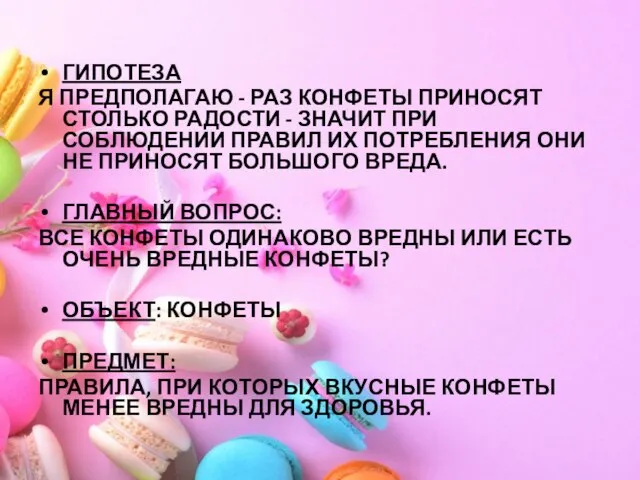 • ГИПОТЕЗА
Я ПРЕДПОЛАГАЮ - РАЗ КОНФЕТЫ ПРИНОСЯТ СТОЛЬКО РАДОСТИ - ЗНАЧИТ ПРИ СОБЛЮДЕНИИ ПРАВИЛ ИХ ПОТРЕБЛЕНИЯ ОНИ НЕ ПРИНОСЯТ БОЛЬШОГО ВРЕДА.

• ГЛАВНЫЙ ВОПРОС:
ВСЕ КОНФЕТЫ ОДИНАКОВО ВРЕДНЫ ИЛИ ЕСТЬ ОЧЕНЬ ВРЕДНЫЕ КОНФЕТЫ?

• ОБЪЕКТ: КОНФЕТЫ

• ПРЕДМЕТ:
ПРАВИЛА, ПРИ КОТОРЫХ ВКУСНЫЕ КОНФЕТЫ МЕНЕЕ ВРЕДНЫ ДЛЯ ЗДОРОВЬЯ.